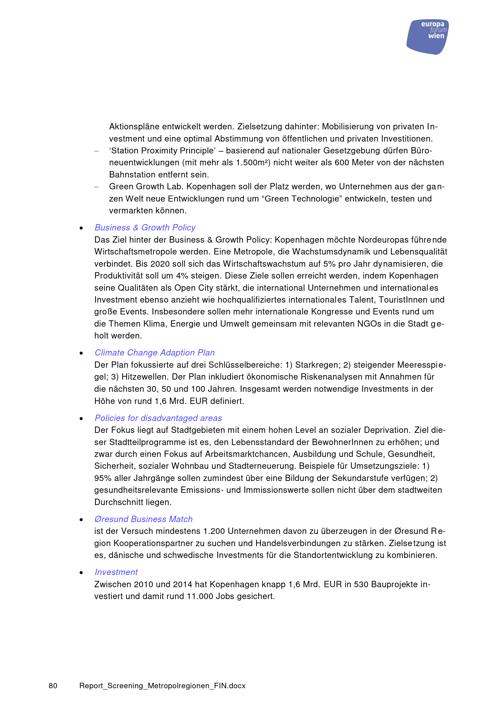 europa forum wien

Aktionspläne entwickelt werden. Zielsetzung dahinter: Mobilisierung von privaten Investment und eine optimal Abstimmung von öffentlichen und privaten Investitionen.

– 'Station Proximity Principle' – basierend auf nationaler Gesetzgebung dürfen Büroneuentwicklungen (mit mehr als 1.500m²) nicht weiter als 600 Meter von der nächsten Bahnstation entfernt sein.

– Green Growth Lab. Kopenhagen soll der Platz werden, wo Unternehmen aus der ganzen Welt neue Entwicklungen rund um "Green Technologie" entwickeln, testen und vermarkten können.

• Business & Growth Policy
Das Ziel hinter der Business & Growth Policy: Kopenhagen möchte Nordeuropas führende Wirtschaftsmetropole werden. Eine Metropole, die Wachstumsdynamik und Lebensqualität verbindet. Bis 2020 soll sich das Wirtschaftswachstum auf 5% pro Jahr dynamisieren, die Produktivität soll um 4% steigen. Diese Ziele sollen erreicht werden, indem Kopenhagen seine Qualitäten als Open City stärkt, die international Unternehmen und internationales Investment ebenso anzieht wie hochqualifiziertes internationales Talent, TouristInnen und große Events. Insbesondere sollen mehr internationale Kongresse und Events rund um die Themen Klima, Energie und Umwelt gemeinsam mit relevanten NGOs in die Stadt geholt werden.

• Climate Change Adaption Plan
Der Plan fokussierte auf drei Schlüsselbereiche: 1) Starkregen; 2) steigender Meeresspiegel; 3) Hitzewellen. Der Plan inkludiert ökonomische Riskenanalysen mit Annahmen für die nächsten 30, 50 und 100 Jahren. Insgesamt werden notwendige Investments in der Höhe von rund 1,6 Mrd. EUR definiert.

• Policies for disadvantaged areas
Der Fokus liegt auf Stadtgebieten mit einem hohen Level an sozialer Deprivation. Ziel dieser Stadtteilprogramme ist es, den Lebensstandard der BewohnerInnen zu erhöhen; und zwar durch einen Fokus auf Arbeitsmarktchancen, Ausbildung und Schule, Gesundheit, Sicherheit, sozialer Wohnbau und Stadterneuerung. Beispiele für Umsetzungsziele: 1) 95% aller Jahrgänge sollen zumindest über eine Bildung der Sekundarstufe verfügen; 2) gesundheitsrelevante Emissions- und Immissionswerte sollen nicht über dem stadtweiten Durchschnitt liegen.

• Øresund Business Match
ist der Versuch mindestens 1.200 Unternehmen davon zu überzeugen in der Øresund Region Kooperationspartner zu suchen und Handelsverbindungen zu stärken. Zielsetzung ist es, dänische und schwedische Investments für die Standortentwicklung zu kombinieren.

• Investment
Zwischen 2010 und 2014 hat Kopenhagen knapp 1,6 Mrd. EUR in 530 Bauprojekte investiert und damit rund 11.000 Jobs gesichert.

80 Report_Screening_Metropolregionen_FIN.docx